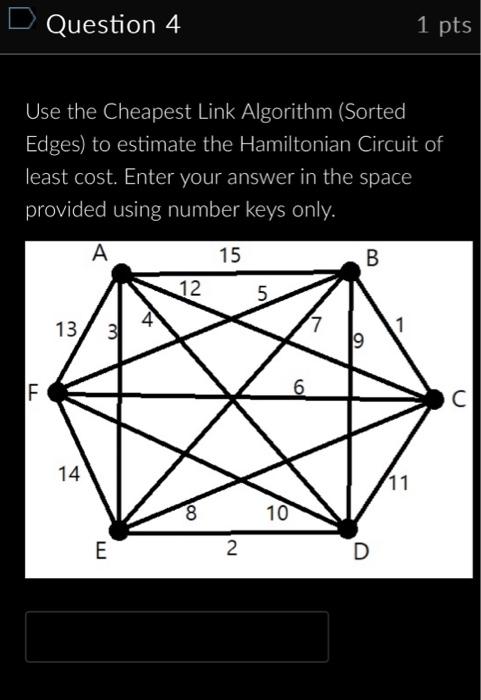 Question 4

1 pts

Use the Cheapest Link Algorithm (Sorted Edges) to estimate the Hamiltonian Circuit of least cost. Enter your answer in the space provided using number keys only.

A
15
B
12
5
13
3
4
7
9
1
F
6
C
14
11
8
10
E
2
D